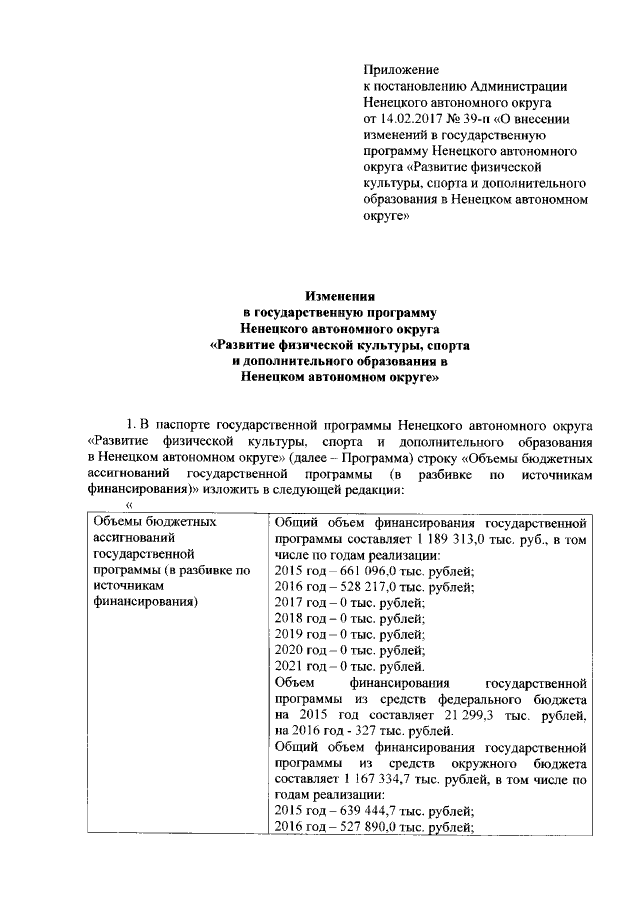 Приложение
к постановлению Администрации Ненецкого автономного округа от 14.02.2017 № 39-п «О внесении изменений в государственную программу Ненецкого автономного округа «Развитие физической культуры, спорта и дополнительного образования в Ненецком автономном округе»

Изменения
в государственную программу
Ненецкого автономного округа
«Развитие физической культуры, спорта и дополнительного образования в Ненецком автономном округе»

1. В паспорте государственной программы Ненецкого автономного округа «Развитие физической культуры, спорта и дополнительного образования в Ненецком автономном округе» (далее – Программа) строку «Объемы бюджетных ассигнований государственной программы (в разбивке по источникам финансирования)» изложить в следующей редакции:

«

| Объемы бюджетных ассигнований государственной программы (в разбивке по источникам финансирования) | Общий объем финансирования государственной программы составляет 1 189 313,0 тыс. руб., в том числе по годам реализации:<br>2015 год – 661 096,0 тыс. рублей;<br>2016 год – 528 217,0 тыс. рублей;<br>2017 год – 0 тыс. рублей;<br>2018 год – 0 тыс. рублей;<br>2019 год – 0 тыс. рублей;<br>2020 год – 0 тыс. рублей;<br>2021 год – 0 тыс. рублей.<br>Объем финансирования государственной программы из средств федерального бюджета на 2015 год составляет 21 299,3 тыс. рублей, на 2016 год - 327 тыс. рублей.<br>Общий объем финансирования государственной программы из средств окружного бюджета составляет 1 167 334,7 тыс. рублей, в том числе по годам реализации:<br>2015 год – 639 444,7 тыс. рублей;<br>2016 год – 527 890,0 тыс. рублей; |
|---|---|